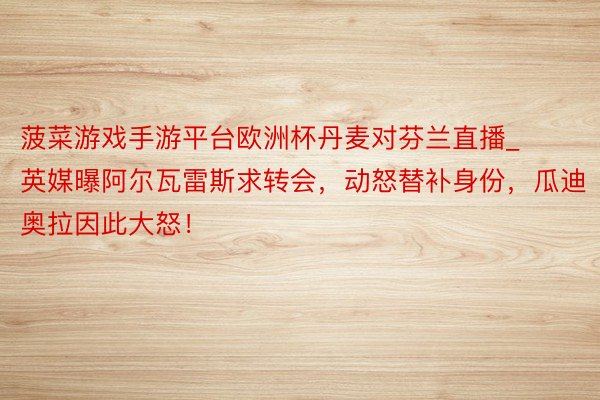 菠菜游戏手游平台欧洲杯丹麦对芬兰直播_英媒曝阿尔瓦雷斯求转会，动怒替补身份，瓜迪奥拉因此大怒！